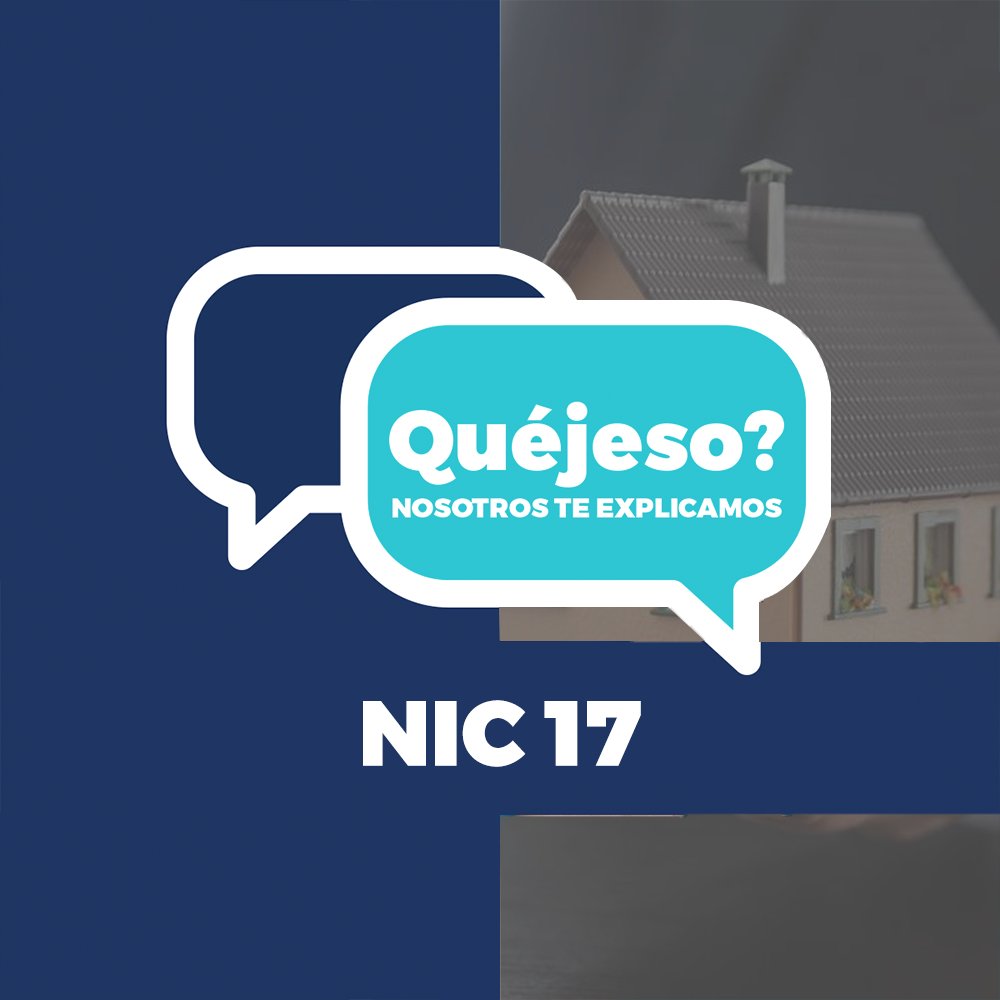 Quéjeso?
NOSOTROS TE EXPLICAMOS

NIC 17